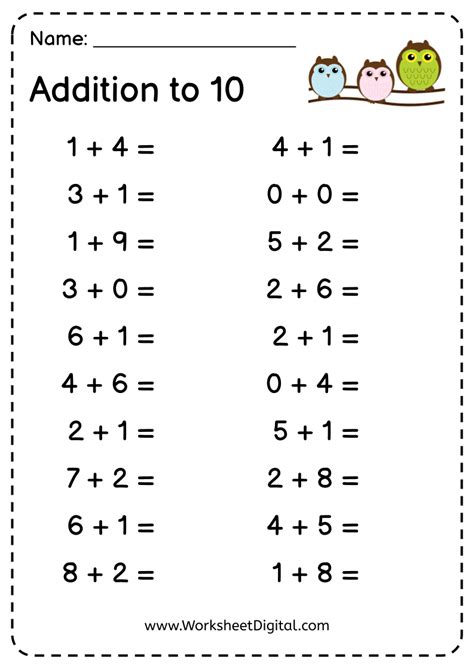 Name: ____________________

Addition to 10

$1 + 4 =$

$3 + 1 =$

$1 + 9 =$

$3 + 0 =$

$6 + 1 =$

$4 + 6 =$

$2 + 1 =$

$7 + 2 =$

$6 + 1 =$

$8 + 2 =$

$4 + 1 =$

$0 + 0 =$

$5 + 2 =$

$2 + 6 =$

$2 + 1 =$

$0 + 4 =$

$5 + 1 =$

$2 + 8 =$

$4 + 5 =$

$1 + 8 =$

www.WorksheetDigital.com